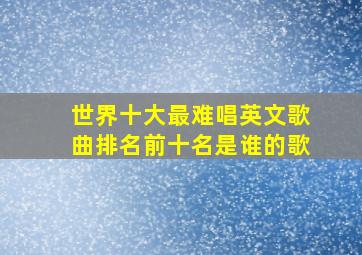 世界十大最难唱英文歌曲排名前十名是谁的歌